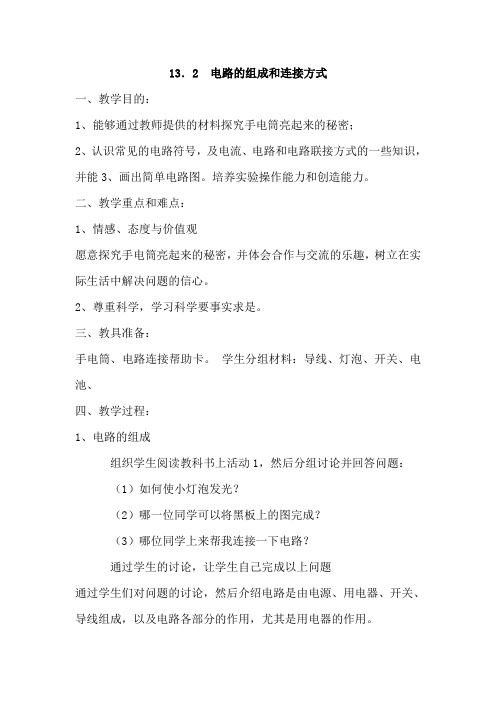 13．2　电路的组成和连接方式

一、教学目的：

1、能够通过教师提供的材料探究手电筒亮起来的秘密；

2、认识常见的电路符号，及电流、电路和电路联接方式的一些知识，并能 3、画出简单电路图。培养实验操作能力和创造能力。

二、教学重点和难点：

1、情感、态度与价值观

愿意探究手电筒亮起来的秘密，并体会合作与交流的乐趣，树立在实际生活中解决问题的信心。

2、尊重科学，学习科学要事实求是。

三、教具准备：

手电筒、电路连接帮助卡。 学生分组材料：导线、灯泡、开关、电池、

四、教学过程：

1、电路的组成

组织学生阅读教科书上活动 1，然后分组讨论并回答问题：

（1）如何使小灯泡发光？

（2）哪一位同学可以将黑板上的图完成？

（3）哪位同学上来帮我连接一下电路？

通过学生的讨论，让学生自己完成以上问题

通过学生们对问题的讨论，然后介绍电路是由电源、用电器、开关、导线组成，以及电路各部分的作用，尤其是用电器的作用。